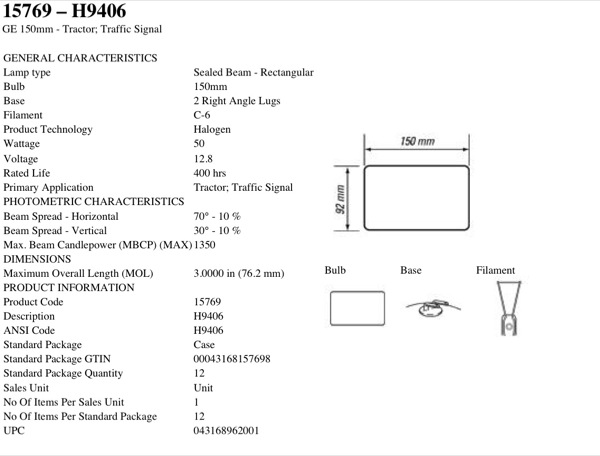 15769 – H9406
GE 150mm - Tractor; Traffic Signal

GENERAL CHARACTERISTICS

| | |
|---|---|
| Lamp type | Sealed Beam - Rectangular |
| Bulb | 150mm |
| Base | 2 Right Angle Lugs |
| Filament | C-6 |
| Product Technology | Halogen |
| Wattage | 50 |
| Voltage | 12.8 |
| Rated Life | 400 hrs |
| Primary Application | Tractor; Traffic Signal |

PHOTOMETRIC CHARACTERISTICS

| | |
|---|---|
| Beam Spread - Horizontal | 70° - 10 % |
| Beam Spread - Vertical | 30° - 10 % |
| Max. Beam Candlepower (MBCP) (MAX) | 1350 |

DIMENSIONS

| | |
|---|---|
| Maximum Overall Length (MOL) | 3.0000 in (76.2 mm) |

PRODUCT INFORMATION

| | |
|---|---|
| Product Code | 15769 |
| Description | H9406 |
| ANSI Code | H9406 |
| Standard Package | Case |
| Standard Package GTIN | 00043168157698 |
| Standard Package Quantity | 12 |
| Sales Unit | Unit |
| No Of Items Per Sales Unit | 1 |
| No Of Items Per Standard Package | 12 |
| UPC | 043168962001 |

150 mm
92 mm

Bulb Base Filament